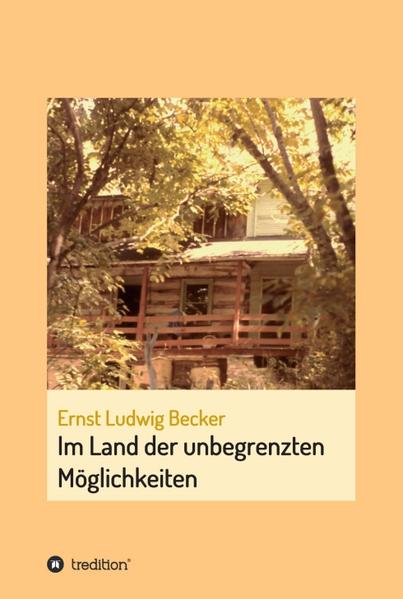 Ernst Ludwig Becker

Im Land der unbegrenzten Möglichkeiten

tredition®